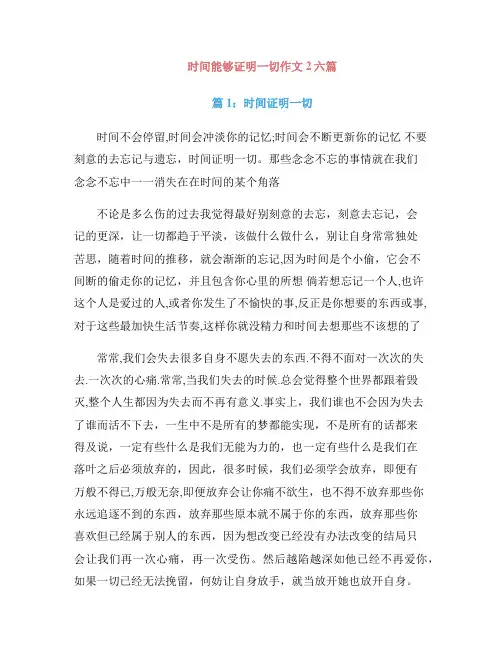 时间能够证明一切作文 2 六篇

篇 1：时间证明一切

时间不会停留,时间会冲淡你的记忆;时间会不断更新你的记忆 不要刻意的去忘记与遗忘，时间证明一切。那些念念不忘的事情就在我们念念不忘中一一消失在在时间的某个角落

不论是多么伤的过去我觉得最好别刻意的去忘，刻意去忘记，会记的更深，让一切都趋于平淡，该做什么做什么，别让自身常常独处苦思，随着时间的推移，就会渐渐的忘记,因为时间是个小偷，它会不间断的偷走你的记忆，并且包含你心里的所想 倘若想忘记一个人,也许这个人是爱过的人,或者你发生了不愉快的事,反正是你想要的东西或事,对于这些最加快生活节奏,这样你就没精力和时间去想那些不该想的了

常常,我们会失去很多自身不愿失去的东西.不得不面对一次次的失去.一次次的心痛.常常,当我们失去的时候.总会觉得整个世界都跟着毁灭,整个人生都因为失去而不再有意义.事实上，我们谁也不会因为失去了谁而活不下去，一生中不是所有的梦都能实现，不是所有的话都来得及说，一定有些什么是我们无能为力的，也一定有些什么是我们在落叶之后必须放弃的，因此，很多时候，我们必须学会放弃，即便有万般不得已,万般无奈,即便放弃会让你痛不欲生，也不得不放弃那些你永远追逐不到的东西，放弃那些原本就不属于你的东西，放弃那些你喜欢但已经属于别人的东西，因为想改变已经没有办法改变的结局只会让我们再一次心痛，再一次受伤。然后越陷越深如他已经不再爱你,如果一切已经无法挽留，何妨让自身放手，就当放开她也放开自身。